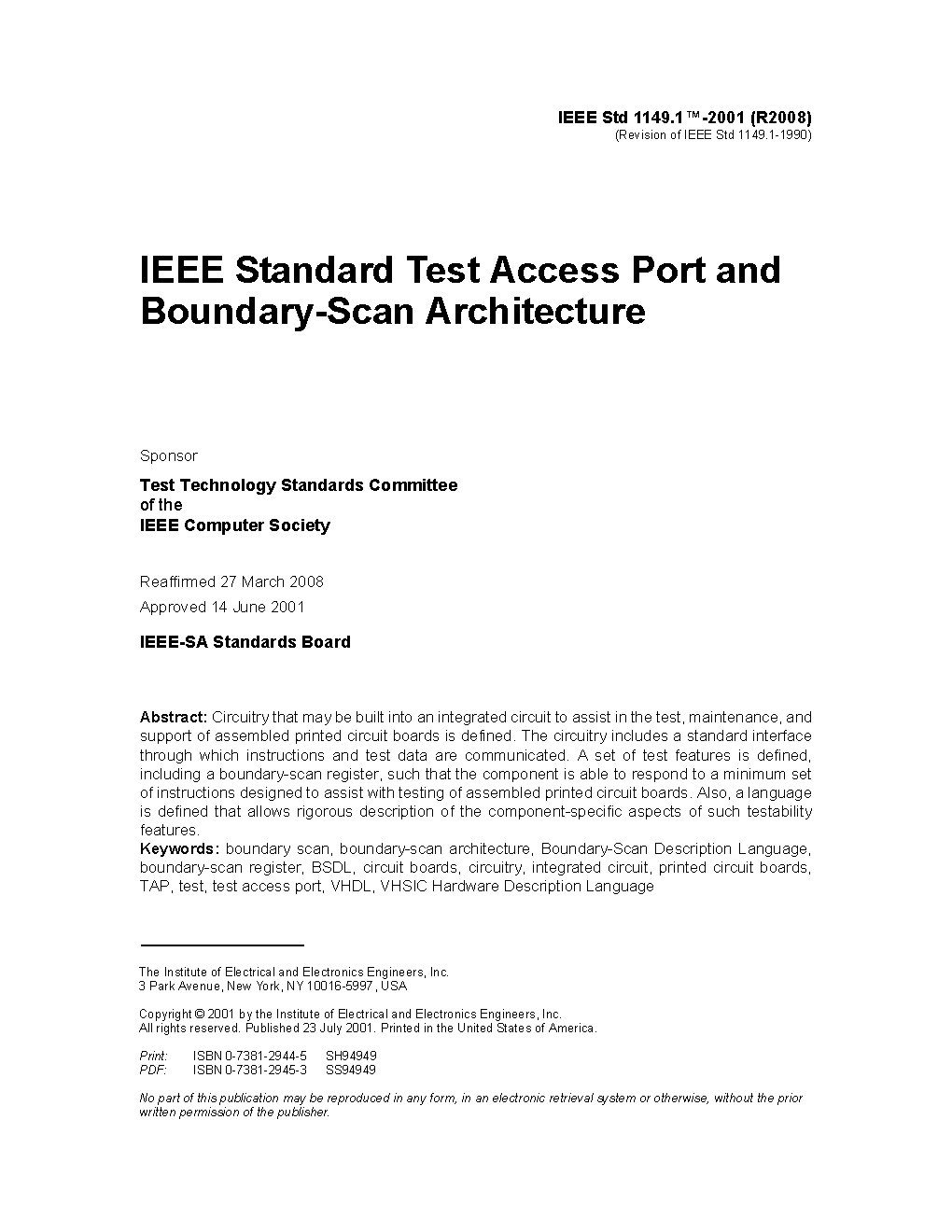 IEEE Std 1149.1™-2001 (R2008)
(Revision of IEEE Std 1149.1-1990)

IEEE Standard Test Access Port and Boundary-Scan Architecture

Sponsor

Test Technology Standards Committee
of the
IEEE Computer Society

Reaffirmed 27 March 2008
Approved 14 June 2001

IEEE-SA Standards Board

Abstract: Circuitry that may be built into an integrated circuit to assist in the test, maintenance, and support of assembled printed circuit boards is defined. The circuitry includes a standard interface through which instructions and test data are communicated. A set of test features is defined, including a boundary-scan register, such that the component is able to respond to a minimum set of instructions designed to assist with testing of assembled printed circuit boards. Also, a language is defined that allows rigorous description of the component-specific aspects of such testability features.
Keywords: boundary scan, boundary-scan architecture, Boundary-Scan Description Language, boundary-scan register, BSDL, circuit boards, circuitry, integrated circuit, printed circuit boards, TAP, test, test access port, VHDL, VHSIC Hardware Description Language

The Institute of Electrical and Electronics Engineers, Inc.
3 Park Avenue, New York, NY 10016-5997, USA

Copyright © 2001 by the Institute of Electrical and Electronics Engineers, Inc.
All rights reserved. Published 23 July 2001. Printed in the United States of America.

Print: ISBN 0-7381-2944-5 SH94949
PDF: ISBN 0-7381-2945-3 SS94949

No part of this publication may be reproduced in any form, in an electronic retrieval system or otherwise, without the prior written permission of the publisher.